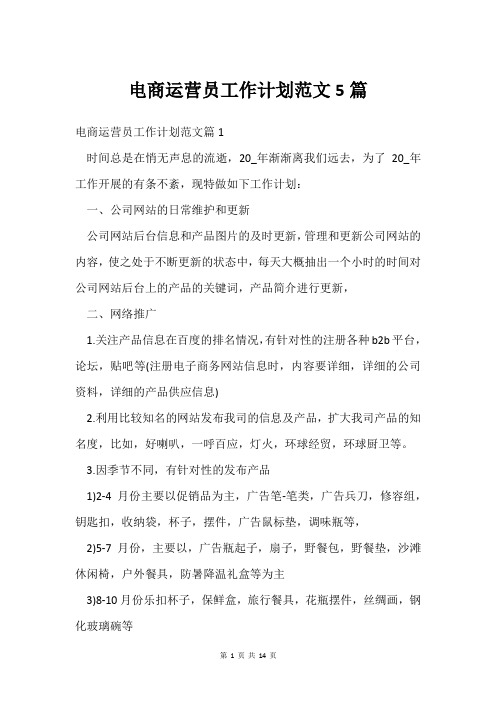 电商运营员工作计划范文 5 篇

电商运营员工作计划范文篇 1

时间总是在悄无声息的流逝，20_年渐渐离我们远去，为了 20_年工作开展的有条不紊，现特做如下工作计划：

一、公司网站的日常维护和更新

公司网站后台信息和产品图片的及时更新，管理和更新公司网站的内容，使之处于不断更新的状态中，每天大概抽出一个小时的时间对公司网站后台上的产品的关键词，产品简介进行更新，

二、网络推广

1.关注产品信息在百度的排名情况，有针对性的注册各种 b2b 平台，论坛，贴吧等(注册电子商务网站信息时，内容要详细，详细的公司资料，详细的产品供应信息)

2.利用比较知名的网站发布我司的信息及产品，扩大我司产品的知名度，比如，好喇叭，一呼百应，灯火，环球经贸，环球厨卫等。

3.因季节不同，有针对性的发布产品

1)2-4 月份主要以促销品为主，广告笔-笔类，广告兵刀，修容组，钥匙扣，收纳袋，杯子，摆件，广告鼠标垫，调味瓶等，

2)5-7 月份，主要以，广告瓶起子，扇子，野餐包，野餐垫，沙滩休闲椅，户外餐具，防暑降温礼盒等为主

3)8-10 月份乐扣杯子，保鲜盒，旅行餐具，花瓶摆件，丝绸画，钢化玻璃碗等

第 1 页 共 14 页